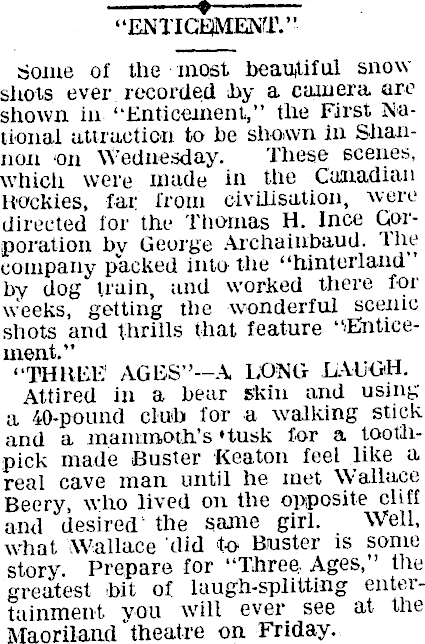 "ENTICEMENT."

Some of the most beautiful snow shots ever recorded by a camera are shown in "Enticement," the First National attraction to be shown in Shannon on Wednesday. These scenes, which were made in the Canadian Rockies, far from civilisation, were directed for the Thomas H. Ince Corporation by George Archainbaud. The company packed into the "hinterland" by dog train, and worked there for weeks, getting the wonderful scenic shots and thrills that feature "Enticement."

"THREE AGES"--A LONG LAUGH.

Attired in a bear skin and using a 40-pound club for a walking stick and a mammoth's tusk for a toothpick made Buster Keaton feel like a real cave man until he met Wallace Beery, who lived on the opposite cliff and desired the same girl. Well, what Wallace did to Buster is some story. Prepare for "Three Ages," the greatest bit of laugh-splitting entertainment you will ever see at the Maoriland theatre on Friday.